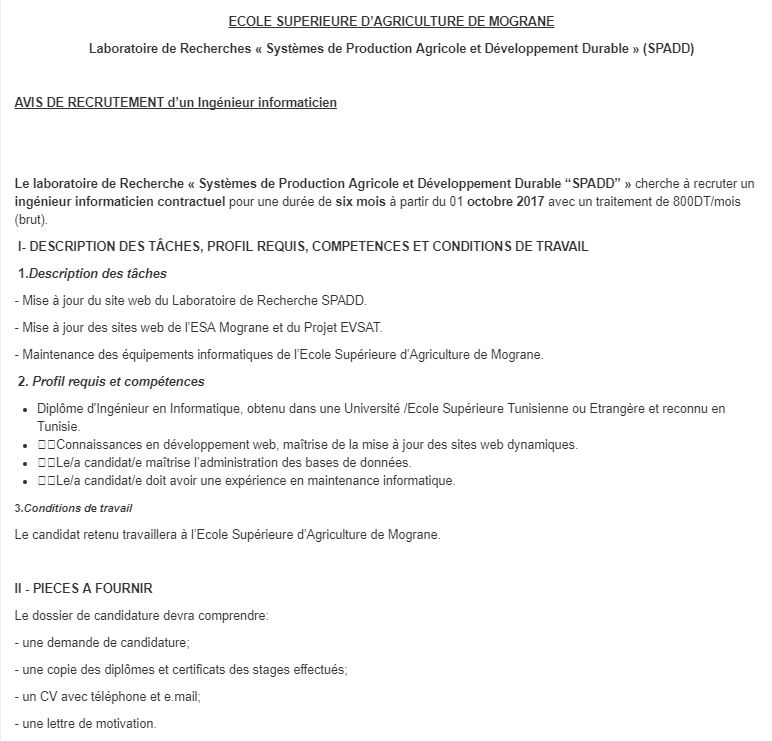 ECOLE SUPERIEURE D'AGRICULTURE DE MOGRANE

Laboratoire de Recherches « Systèmes de Production Agricole et Développement Durable » (SPADD)

AVIS DE RECRUTEMENT d'un Ingénieur informaticien

Le laboratoire de Recherche « Systèmes de Production Agricole et Développement Durable "SPADD" » cherche à recruter un ingénieur informaticien contractuel pour une durée de six mois à partir du 01 octobre 2017 avec un traitement de 800DT/mois (brut).

I- DESCRIPTION DES TÂCHES, PROFIL REQUIS, COMPETENCES ET CONDITIONS DE TRAVAIL

1.Description des tâches

- Mise à jour du site web du Laboratoire de Recherche SPADD.

- Mise à jour des sites web de l'ESA Mograne et du Projet EVSAT.

- Maintenance des équipements informatiques de l'Ecole Supérieure d'Agriculture de Mograne.

2. Profil requis et compétences

- Diplôme d'Ingénieur en Informatique, obtenu dans une Université /Ecole Supérieure Tunisienne ou Etrangère et reconnu en Tunisie.
- □□Connaissances en développement web, maîtrise de la mise à jour des sites web dynamiques.
- □□Le/a candidat/e maîtrise l'administration des bases de données.
- □□Le/a candidat/e doit avoir une expérience en maintenance informatique.

3.Conditions de travail

Le candidat retenu travaillera à l'Ecole Supérieure d'Agriculture de Mograne.

II - PIECES A FOURNIR

Le dossier de candidature devra comprendre:

- une demande de candidature;

- une copie des diplômes et certificats des stages effectués;

- un CV avec téléphone et e.mail;

- une lettre de motivation.